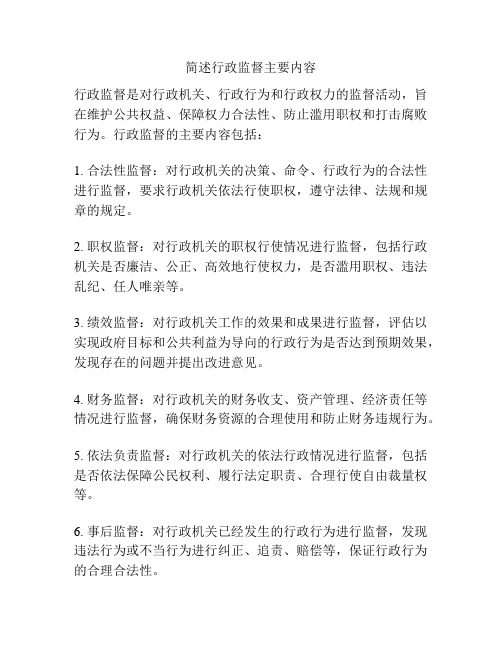 简述行政监督主要内容

行政监督是对行政机关、行政行为和行政权力的监督活动，旨在维护公共权益、保障权力合法性、防止滥用职权和打击腐败行为。行政监督的主要内容包括：

1. 合法性监督：对行政机关的决策、命令、行政行为的合法性进行监督，要求行政机关依法行使职权，遵守法律、法规和规章的规定。

2. 职权监督：对行政机关的职权行使情况进行监督，包括行政机关是否廉洁、公正、高效地行使权力，是否滥用职权、违法乱纪、任人唯亲等。

3. 绩效监督：对行政机关工作的效果和成果进行监督，评估以实现政府目标和公共利益为导向的行政行为是否达到预期效果，发现存在的问题并提出改进意见。

4. 财务监督：对行政机关的财务收支、资产管理、经济责任等情况进行监督，确保财务资源的合理使用和防止财务违规行为。

5. 依法负责监督：对行政机关的依法行政情况进行监督，包括是否依法保障公民权利、履行法定职责、合理行使自由裁量权等。

6. 事后监督：对行政机关已经发生的行政行为进行监督，发现违法行为或不当行为进行纠正、追责、赔偿等，保证行政行为的合理合法性。